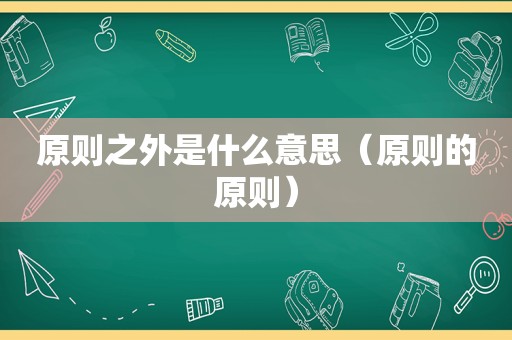 原则之外是什么意思（原则的原则）